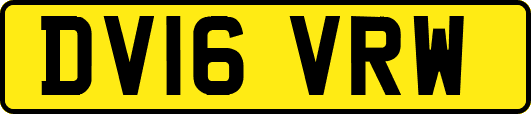 DV16 VRW